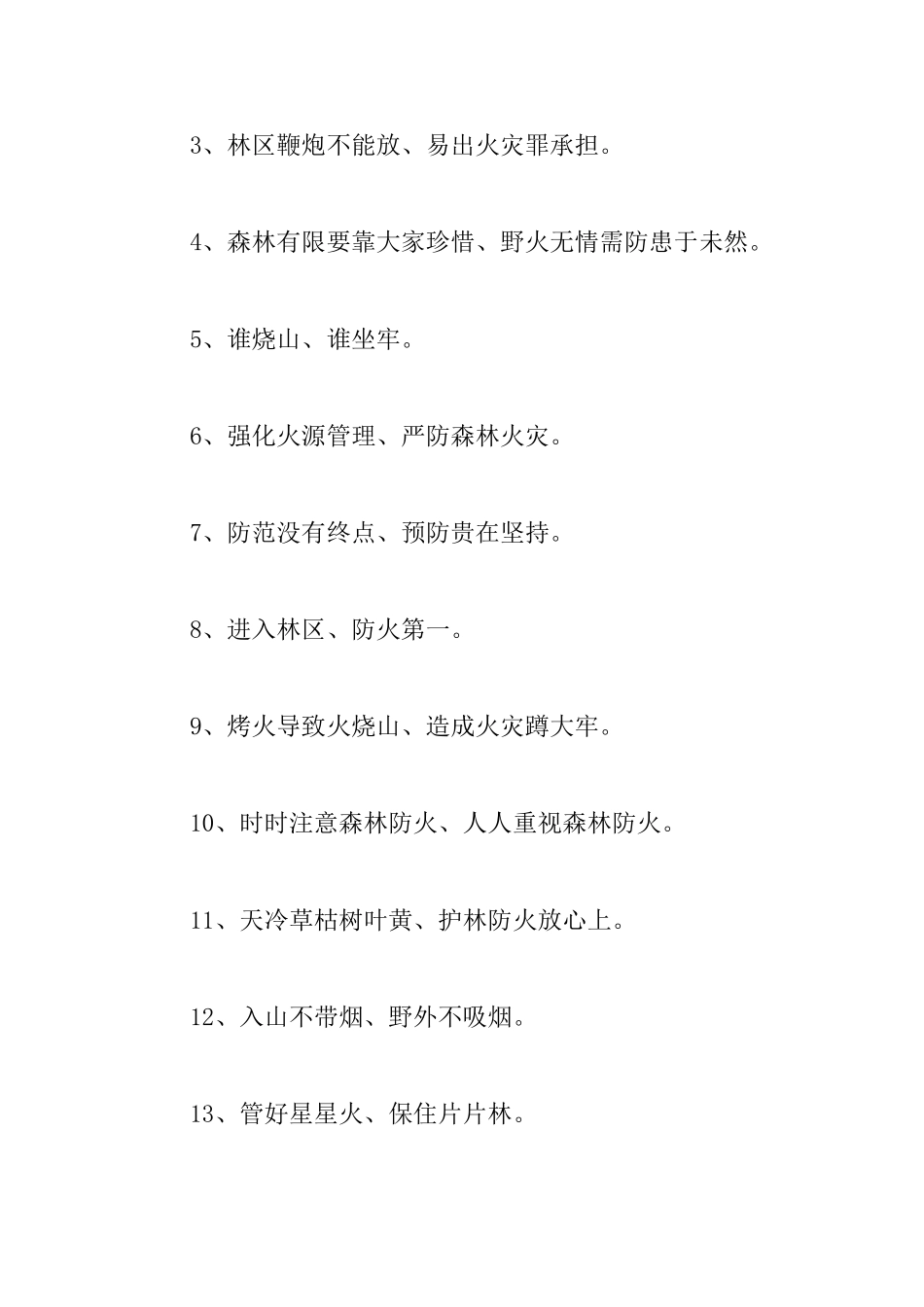 3、林区鞭炮不能放、易出火灾罪承担。

4、森林有限要靠大家珍惜、野火无情需防患于未然。

5、谁烧山、谁坐牢。

6、强化火源管理、严防森林火灾。

7、防范没有终点、预防贵在坚持。

8、进入林区、防火第一。

9、烤火导致火烧山、造成火灾蹲大牢。

10、时时注意森林防火、人人重视森林防火。

11、天冷草枯树叶黄、护林防火放心上。

12、入山不带烟、野外不吸烟。

13、管好星星火、保住片片林。